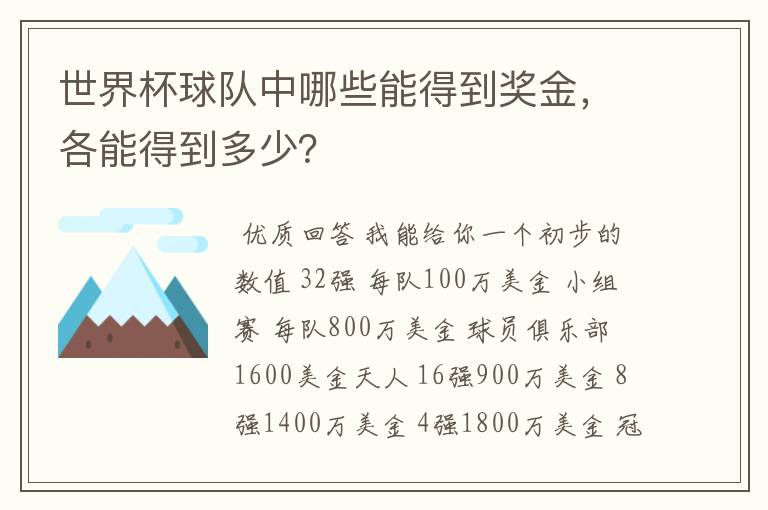 世界杯球队中哪些能得到奖金，各能得到多少?

优质回答 我能给你一个初步的数值 32强 每队100万美金 小组赛 每队800万美金 球员俱乐部1600美金天人 16强900万美金 8强1400万美金 4强1800万美金 冠